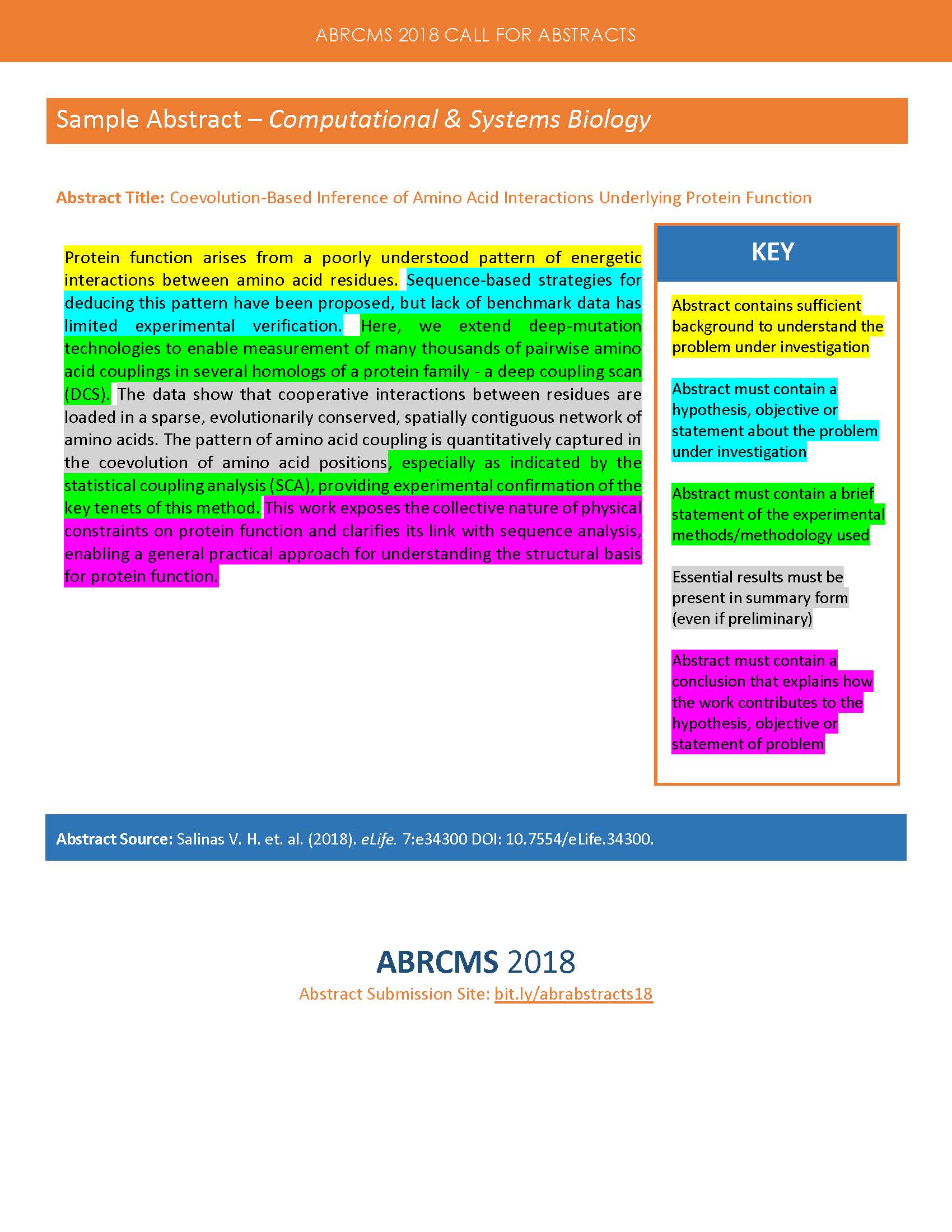 ABRCMS 2018 CALL FOR ABSTRACTS

Sample Abstract – Computational & Systems Biology

Abstract Title: Coevolution-Based Inference of Amino Acid Interactions Underlying Protein Function

Protein function arises from a poorly understood pattern of energetic interactions between amino acid residues. Sequence-based strategies for deducing this pattern have been proposed, but lack of benchmark data has limited experimental verification. Here, we extend deep-mutation technologies to enable measurement of many thousands of pairwise amino acid couplings in several homologs of a protein family - a deep coupling scan (DCS). The data show that cooperative interactions between residues are loaded in a sparse, evolutionarily conserved, spatially contiguous network of amino acids. The pattern of amino acid coupling is quantitatively captured in the coevolution of amino acid positions, especially as indicated by the statistical coupling analysis (SCA), providing experimental confirmation of the key tenets of this method. This work exposes the collective nature of physical constraints on protein function and clarifies its link with sequence analysis, enabling a general practical approach for understanding the structural basis for protein function.

KEY

Abstract contains sufficient background to understand the problem under investigation

Abstract must contain a hypothesis, objective or statement about the problem under investigation

Abstract must contain a brief statement of the experimental methods/methodology used

Essential results must be present in summary form (even if preliminary)

Abstract must contain a conclusion that explains how the work contributes to the hypothesis, objective or statement of problem

Abstract Source: Salinas V. H. et. al. (2018). eLife. 7:e34300 DOI: 10.7554/eLife.34300.

ABRCMS 2018
Abstract Submission Site: bit.ly/abrabstracts18